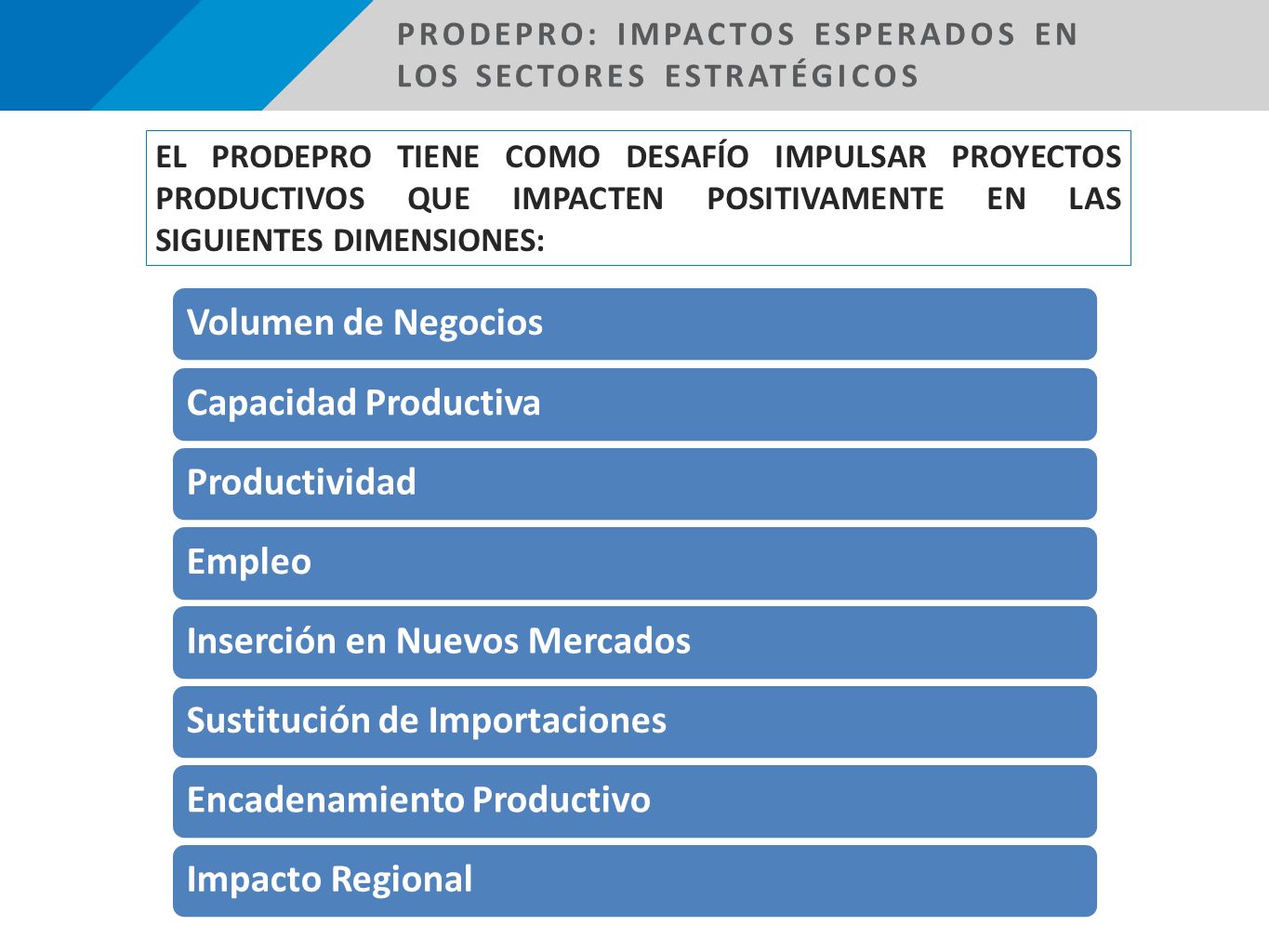 PRODEPRO: IMPACTOS ESPERADOS EN LOS SECTORES ESTRATÉGICOS

EL PRODEPRO TIENE COMO DESAFÍO IMPULSAR PROYECTOS PRODUCTIVOS QUE IMPACTEN POSITIVAMENTE EN LAS SIGUIENTES DIMENSIONES:

Volumen de Negocios

Capacidad Productiva

Productividad

Empleo

Inserción en Nuevos Mercados

Sustitución de Importaciones

Encadenamiento Productivo

Impacto Regional